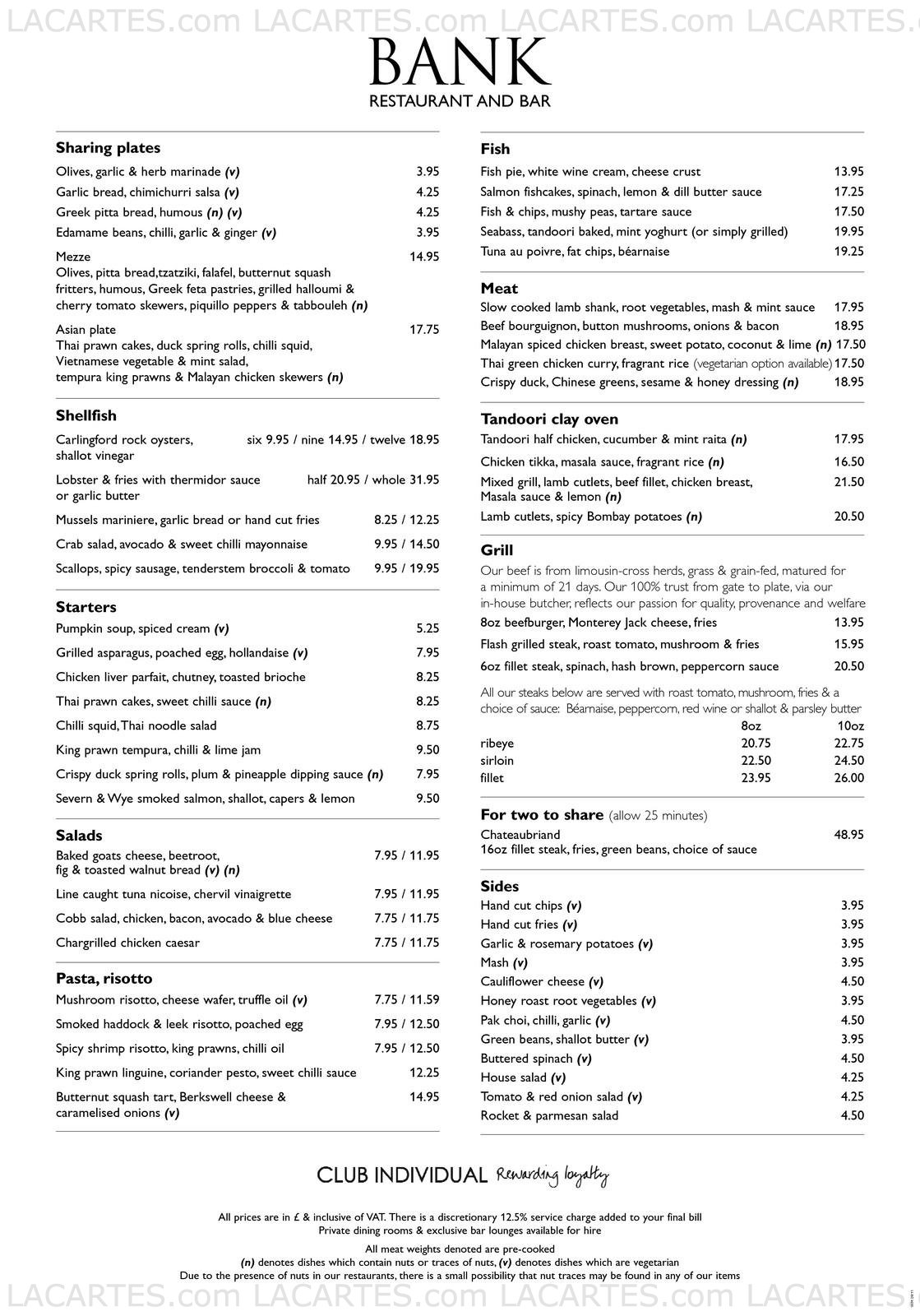 LACARTES.com LACARTES.com LACARTES.com LACARTES.

BANK
RESTAURANT AND BAR

Sharing plates
Olives, garlic & herb marinade (v) 3.95
Garlic bread, chimichurri salsa (v) 4.25
Greek pitta bread, humous (n) (v) 4.25
Edamame beans, chilli, garlic & ginger (v) 3.95
Mezze 14.95
Olives, pitta bread,tzatziki, falafel, butternut squash fritters, humous, Greek feta pastries, grilled halloumi & cherry tomato skewers, piquillo peppers & tabbouleh (n)
Asian plate 17.75
Thai prawn cakes, duck spring rolls, chilli squid, Vietnamese vegetable & mint salad, tempura king prawns & Malayan chicken skewers (n)

Shellfish
Carlingford rock oysters, shallot vinegar six 9.95 / nine 14.95 / twelve 18.95
Lobster & fries with thermidor sauce or garlic butter half 20.95 / whole 31.95
Mussels mariniere, garlic bread or hand cut fries 8.25 / 12.25
Crab salad, avocado & sweet chilli mayonnaise 9.95 / 14.50
Scallops, spicy sausage, tenderstem broccoli & tomato 9.95 / 19.95

Starters
Pumpkin soup, spiced cream (v) 5.25
Grilled asparagus, poached egg, hollandaise (v) 7.95
Chicken liver parfait, chutney, toasted brioche 8.25
Thai prawn cakes, sweet chilli sauce (n) 8.25
Chilli squid, Thai noodle salad 8.75
King prawn tempura, chilli & lime jam 9.50
Crispy duck spring rolls, plum & pineapple dipping sauce (n) 7.95
Severn & Wye smoked salmon, shallot, capers & lemon 9.50

Salads
Baked goats cheese, beetroot, fig & toasted walnut bread (v) (n) 7.95 / 11.95
Line caught tuna nicoise, chervil vinaigrette 7.95 / 11.95
Cobb salad, chicken, bacon, avocado & blue cheese 7.75 / 11.75
Chargrilled chicken caesar 7.75 / 11.75

Pasta, risotto
Mushroom risotto, cheese wafer, truffle oil (v) 7.75 / 11.59
Smoked haddock & leek risotto, poached egg 7.95 / 12.50
Spicy shrimp risotto, king prawns, chilli oil 7.95 / 12.50
King prawn linguine, coriander pesto, sweet chilli sauce 12.25
Butternut squash tart, Berkswell cheese & caramelised onions (v) 14.95

Fish
Fish pie, white wine cream, cheese crust 13.95
Salmon fishcakes, spinach, lemon & dill butter sauce 17.25
Fish & chips, mushy peas, tartare sauce 17.50
Seabass, tandoori baked, mint yoghurt (or simply grilled) 19.95
Tuna au poivre, fat chips, béarnaise 19.25

Meat
Slow cooked lamb shank, root vegetables, mash & mint sauce 17.95
Beef bourguignon, button mushrooms, onions & bacon 18.95
Malayan spiced chicken breast, sweet potato, coconut & lime (n) 17.50
Thai green chicken curry, fragrant rice (vegetarian option available) 17.50
Crispy duck, Chinese greens, sesame & honey dressing (n) 18.95

Tandoori clay oven
Tandoori half chicken, cucumber & mint raita (n) 17.95
Chicken tikka, masala sauce, fragrant rice (n) 16.50
Mixed grill, lamb cutlets, beef fillet, chicken breast, Masala sauce & lemon (n) 21.50
Lamb cutlets, spicy Bombay potatoes (n) 20.50

Grill
Our beef is from limousin-cross herds, grass & grain-fed, matured for a minimum of 21 days. Our 100% trust from gate to plate, via our in-house butcher, reflects our passion for quality, provenance and welfare
8oz beefburger, Monterey Jack cheese, fries 13.95
Flash grilled steak, roast tomato, mushroom & fries 15.95
6oz fillet steak, spinach, hash brown, peppercorn sauce 20.50
All our steaks below are served with roast tomato, mushroom, fries & a choice of sauce: Béarnaise, peppercorn, red wine or shallot & parsley butter

| | 8oz | 10oz |
|---|---|---|
| ribeye | 20.75 | 22.75 |
| sirloin | 22.50 | 24.50 |
| fillet | 23.95 | 26.00 |

For two to share (allow 25 minutes)
Chateaubriand 48.95
16oz fillet steak, fries, green beans, choice of sauce

Sides
Hand cut chips (v) 3.95
Hand cut fries (v) 3.95
Garlic & rosemary potatoes (v) 3.95
Mash (v) 3.95
Cauliflower cheese (v) 4.50
Honey roast root vegetables (v) 3.95
Pak choi, chilli, garlic (v) 4.50
Green beans, shallot butter (v) 3.95
Buttered spinach (v) 4.50
House salad (v) 4.25
Tomato & red onion salad (v) 4.25
Rocket & parmesan salad 4.50

CLUB INDIVIDUAL Rewarding loyalty

All prices are in £ & inclusive of VAT. There is a discretionary 12.5% service charge added to your final bill
Private dining rooms & exclusive bar lounges available for hire
All meat weights denoted are pre-cooked
(n) denotes dishes which contain nuts or traces of nuts, (v) denotes dishes which are vegetarian
Due to the presence of nuts in our restaurants, there is a small possibility that nut traces may be found in any of our items

LACARTES.com LACARTES.com LACARTES.com LACARTES.